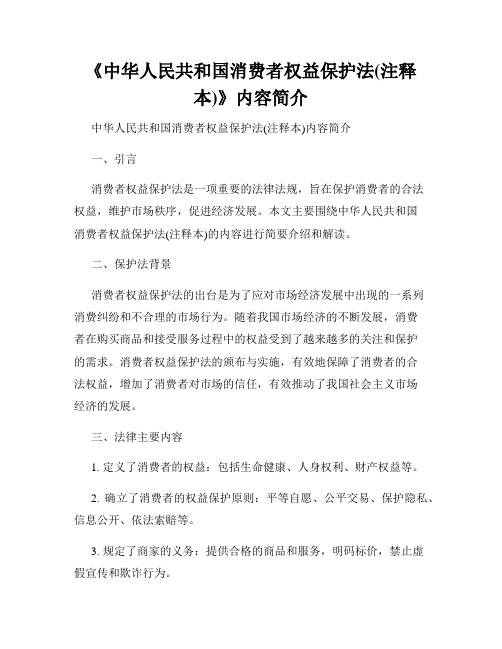 《中华人民共和国消费者权益保护法(注释本)》内容简介

中华人民共和国消费者权益保护法(注释本)内容简介

一、引言

消费者权益保护法是一项重要的法律法规，旨在保护消费者的合法权益，维护市场秩序，促进经济发展。本文主要围绕中华人民共和国消费者权益保护法(注释本)的内容进行简要介绍和解读。

二、保护法背景

消费者权益保护法的出台是为了应对市场经济发展中出现的一系列消费纠纷和不合理的市场行为。随着我国市场经济的不断发展，消费者在购买商品和接受服务过程中的权益受到了越来越多的关注和保护的需求。消费者权益保护法的颁布与实施，有效地保障了消费者的合法权益，增加了消费者对市场的信任，有效推动了我国社会主义市场经济的发展。

三、法律主要内容

1. 定义了消费者的权益：包括生命健康、人身权利、财产权益等。

2. 确立了消费者的权益保护原则：平等自愿、公平交易、保护隐私、信息公开、依法索赔等。

3. 规定了商家的义务：提供合格的商品和服务，明码标价，禁止虚假宣传和欺诈行为。